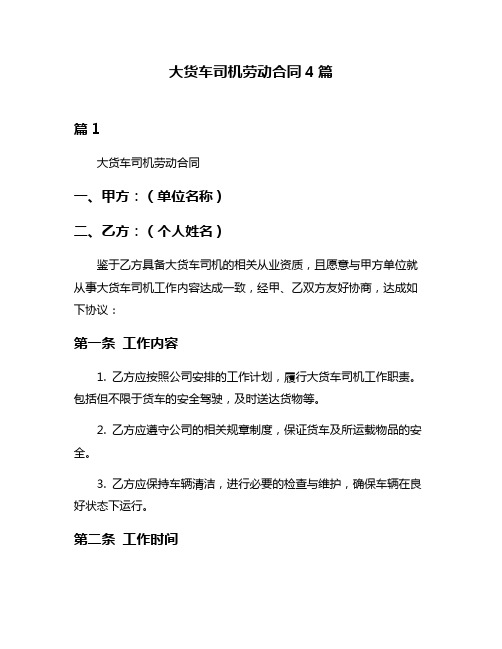 大货车司机劳动合同4篇

篇1

大货车司机劳动合同

一、甲方：（单位名称）

二、乙方：（个人姓名）

鉴于乙方具备大货车司机的相关从业资质，且愿意与甲方单位就从事大货车司机工作内容达成一致，经甲、乙双方友好协商，达成如下协议：

第一条 工作内容

1. 乙方应按照公司安排的工作计划，履行大货车司机工作职责。包括但不限于货车的安全驾驶，及时送达货物等。

2. 乙方应遵守公司的相关规章制度，保证货车及所运载物品的安全。

3. 乙方应保持车辆清洁，进行必要的检查与维护，确保车辆在良好状态下运行。

第二条 工作时间